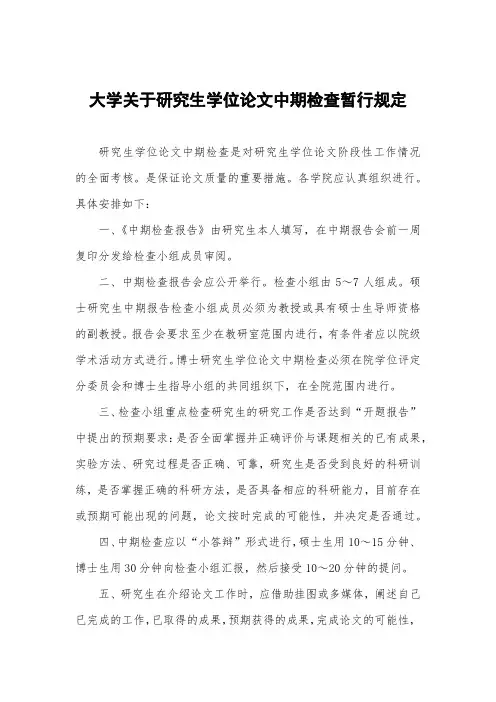 大学关于研究生学位论文中期检查暂行规定

研究生学位论文中期检查是对研究生学位论文阶段性工作情况的全面考核。是保证论文质量的重要措施。各学院应认真组织进行。具体安排如下：

一、《中期检查报告》由研究生本人填写，在中期报告会前一周复印分发给检查小组成员审阅。

二、中期检查报告会应公开举行。检查小组由5～7人组成。硕士研究生中期报告检查小组成员必须为教授或具有硕士生导师资格的副教授。报告会要求至少在教研室范围内进行，有条件者应以院级学术活动方式进行。博士研究生学位论文中期检查必须在院学位评定分委员会和博士生指导小组的共同组织下，在全院范围内进行。

三、检查小组重点检查研究生的研究工作是否达到“开题报告”中提出的预期要求：是否全面掌握并正确评价与课题相关的已有成果，实验方法、研究过程是否正确、可靠，研究生是否受到良好的科研训练，是否掌握正确的科研方法，是否具备相应的科研能力，目前存在或预期可能出现的问题，论文按时完成的可能性，并决定是否通过。

四、中期检查应以“小答辩”形式进行，硕士生用10～15分钟、博士生用30分钟向检查小组汇报，然后接受10～20分钟的提问。

五、研究生在介绍论文工作时，应借助挂图或多媒体，阐述自己已完成的工作，已取得的成果，预期获得的成果，完成论文的可能性，